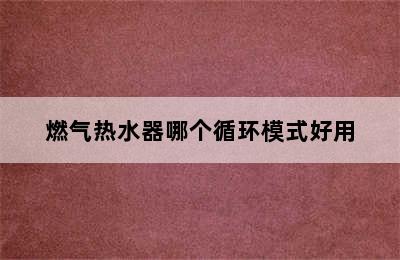 燃气热水器哪个循环模式好用